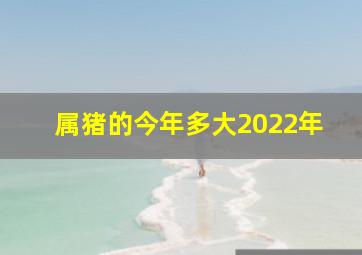 属猪的今年多大2022年